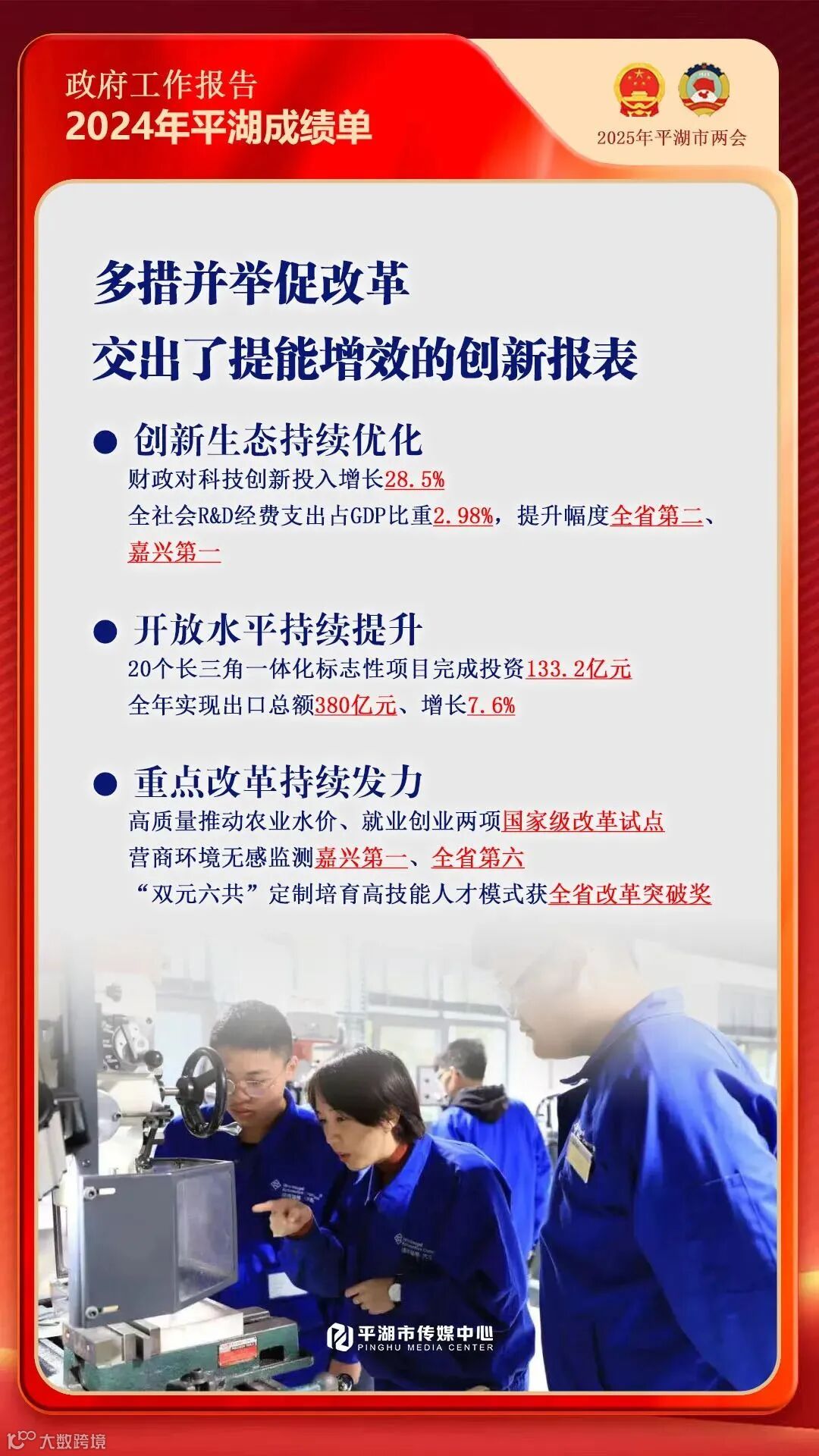 政府工作报告
2024年平湖成绩单

2025年平湖市两会

多措并举促改革
交出了提能增效的创新报表

● 创新生态持续优化
财政对科技创新投入增长28.5%
全社会R&D经费支出占GDP比重2.98%，提升幅度全省第二、嘉兴第一

● 开放水平持续提升
20个长三角一体化标志性项目完成投资133.2亿元
全年实现出口总额380亿元、增长7.6%

● 重点改革持续发力
高质量推动农业水价、就业创业两项国家级改革试点
营商环境无感监测嘉兴第一、全省第六
“双元六共”定制培育高技能人才模式获全省改革突破奖

平湖市传媒中心
PINGHU MEDIA CENTER

大数跨境